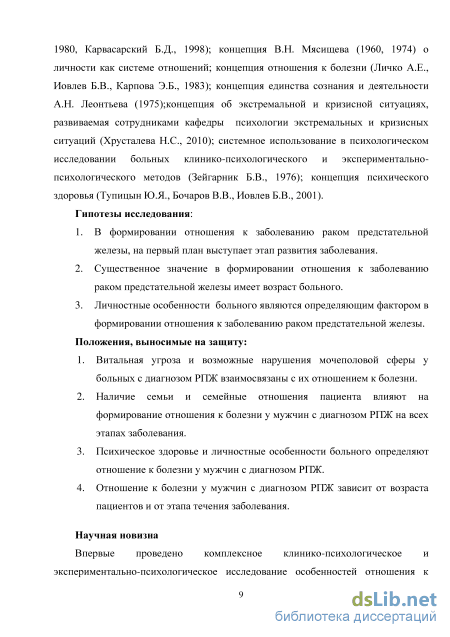 1980, Карвасарский Б.Д., 1998); концепция В.Н. Мясищева (1960, 1974) о личности как системе отношений; концепция отношения к болезни (Личко А.Е., Иовлев Б.В., Карпова Э.Б., 1983); концепция единства сознания и деятельности А.Н. Леонтьева (1975);концепция об экстремальной и кризисной ситуациях, развиваемая сотрудниками кафедры психологии экстремальных и кризисных ситуаций (Хрусталева Н.С., 2010); системное использование в психологическом исследовании больных клинико-психологического и экспериментально-психологического методов (Зейгарник Б.В., 1976); концепция психического здоровья (Тупицын Ю.Я., Бочаров В.В., Иовлев Б.В., 2001).

Гипотезы исследования:

1. В формировании отношения к заболеванию раком предстательной железы, на первый план выступает этап развития заболевания.
2. Существенное значение в формировании отношения к заболеванию раком предстательной железы имеет возраст больного.
3. Личностные особенности больного являются определяющим фактором в формировании отношения к заболеванию раком предстательной железы.

Положения, выносимые на защиту:

1. Витальная угроза и возможные нарушения мочеполовой сферы у больных с диагнозом РПЖ взаимосвязаны с их отношением к болезни.
2. Наличие семьи и семейные отношения пациента влияют на формирование отношения к болезни у мужчин с диагнозом РПЖ на всех этапах заболевания.
3. Психическое здоровье и личностные особенности больного определяют отношение к болезни у мужчин с диагнозом РПЖ.
4. Отношение к болезни у мужчин с диагнозом РПЖ зависит от возраста пациентов и от этапа течения заболевания.

Научная новизна

Впервые проведено комплексное клинико-психологическое и экспериментально-психологическое исследование особенностей отношения к

9

dsLib.net
библиотека диссертаций